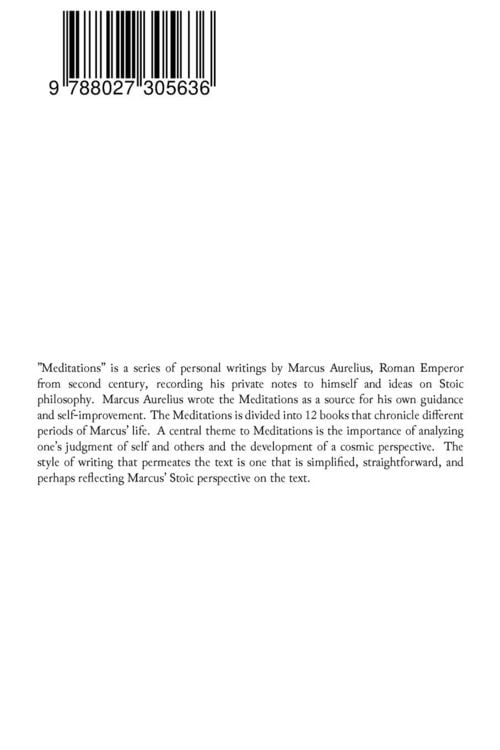 9 788027 305636

"Meditations" is a series of personal writings by Marcus Aurelius, Roman Emperor from second century, recording his private notes to himself and ideas on Stoic philosophy. Marcus Aurelius wrote the Meditations as a source for his own guidance and self-improvement. The Meditations is divided into 12 books that chronicle different periods of Marcus' life. A central theme to Meditations is the importance of analyzing one's judgment of self and others and the development of a cosmic perspective. The style of writing that permeates the text is one that is simplified, straightforward, and perhaps reflecting Marcus' Stoic perspective on the text.